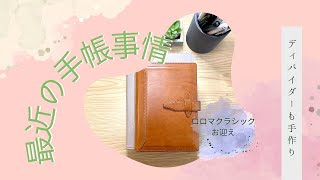 最近の手帳事情

ロロマクラシック
お迎え

ディバイダーも手作り